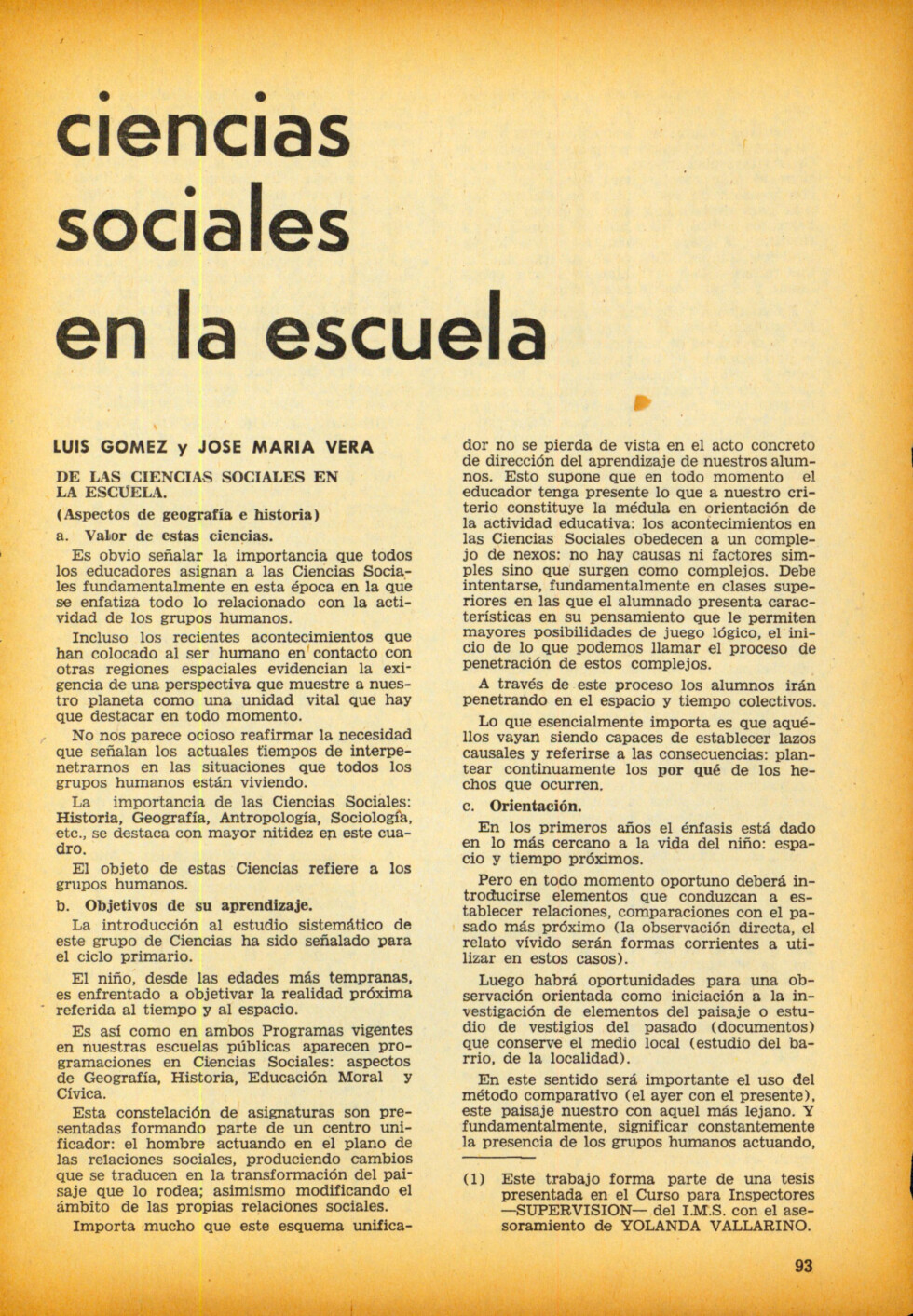 ciencias sociales en la escuela

LUIS GOMEZ y JOSE MARIA VERA

DE LAS CIENCIAS SOCIALES EN LA ESCUELA.

(Aspectos de geografía e historia)

a. Valor de estas ciencias.

Es obvio señalar la importancia que todos los educadores asignan a las Ciencias Sociales fundamentalmente en esta época en la que se enfatiza todo lo relacionado con la actividad de los grupos humanos.

Incluso los recientes acontecimientos que han colocado al ser humano en contacto con otras regiones espaciales evidencian la exigencia de una perspectiva que muestre a nuestro planeta como una unidad vital que hay que destacar en todo momento.

No nos parece ocioso reafirmar la necesidad que señalan los actuales tiempos de interpenetrarnos en las situaciones que todos los grupos humanos están viviendo.

La importancia de las Ciencias Sociales: Historia, Geografía, Antropología, Sociología, etc., se destaca con mayor nitidez en este cuadro.

El objeto de estas Ciencias refiere a los grupos humanos.

b. Objetivos de su aprendizaje.

La introducción al estudio sistemático de este grupo de Ciencias ha sido señalado para el ciclo primario.

El niño, desde las edades más tempranas, es enfrentado a objetivar la realidad próxima referida al tiempo y al espacio.

Es así como en ambos Programas vigentes en nuestras escuelas públicas aparecen programaciones en Ciencias Sociales: aspectos de Geografía, Historia, Educación Moral y Cívica.

Esta constelación de asignaturas son presentadas formando parte de un centro unificador: el hombre actuando en el plano de las relaciones sociales, produciendo cambios que se traducen en la transformación del paisaje que lo rodea; asimismo modificando el ámbito de las propias relaciones sociales.

Importa mucho que este esquema unificador no se pierda de vista en el acto concreto de dirección del aprendizaje de nuestros alumnos. Esto supone que en todo momento el educador tenga presente lo que a nuestro criterio constituye la médula en orientación de la actividad educativa: los acontecimientos en las Ciencias Sociales obedecen a un complejo de nexos: no hay causas ni factores simples sino que surgen como complejos. Debe intentarse, fundamentalmente en clases superiores en las que el alumnado presenta características en su pensamiento que le permiten mayores posibilidades de juego lógico, el inicio de lo que podemos llamar el proceso de penetración de estos complejos.

A través de este proceso los alumnos irán penetrando en el espacio y tiempo colectivos.

Lo que esencialmente importa es que aquéllos vayan siendo capaces de establecer lazos causales y referirse a las consecuencias: plantear continuamente los por qué de los hechos que ocurren.

c. Orientación.

En los primeros años el énfasis está dado en lo más cercano a la vida del niño: espacio y tiempo próximos.

Pero en todo momento oportuno deberá introducirse elementos que conduzcan a establecer relaciones, comparaciones con el pasado más próximo (la observación directa, el relato vívido serán formas corrientes a utilizar en estos casos).

Luego habrá oportunidades para una observación orientada como iniciación a la investigación de elementos del paisaje o estudio de vestigios del pasado (documentos) que conserve el medio local (estudio del barrio, de la localidad).

En este sentido será importante el uso del método comparativo (el ayer con el presente), este paisaje nuestro con aquel más lejano. Y fundamentalmente, significar constantemente la presencia de los grupos humanos actuando,

(1) Este trabajo forma parte de una tesis presentada en el Curso para Inspectores —SUPERVISION— del I.M.S. con el asesoramiento de YOLANDA VALLARINO.

93